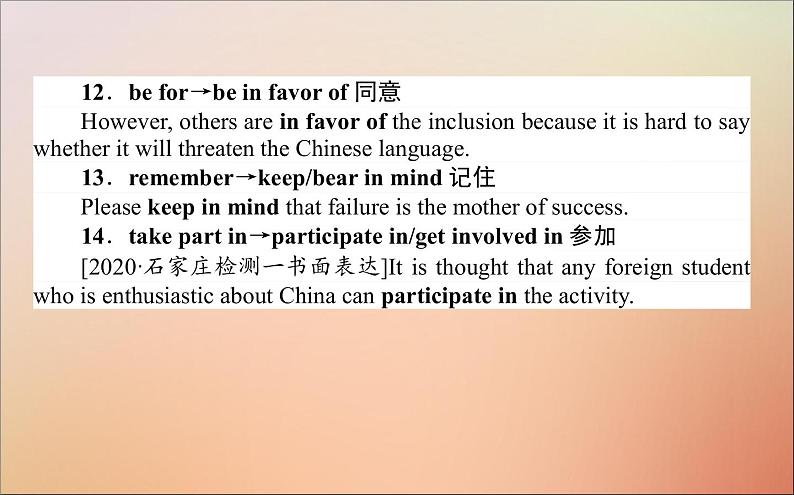 12．be for→be in favor of 同意

However, others are in favor of the inclusion because it is hard to say whether it will threaten the Chinese language.

13．remember→keep/bear in mind 记住

Please keep in mind that failure is the mother of success.

14．take part in→participate in/get involved in 参加

[2020·石家庄检测一书面表达]It is thought that any foreign student who is enthusiastic about China can participate in the activity.